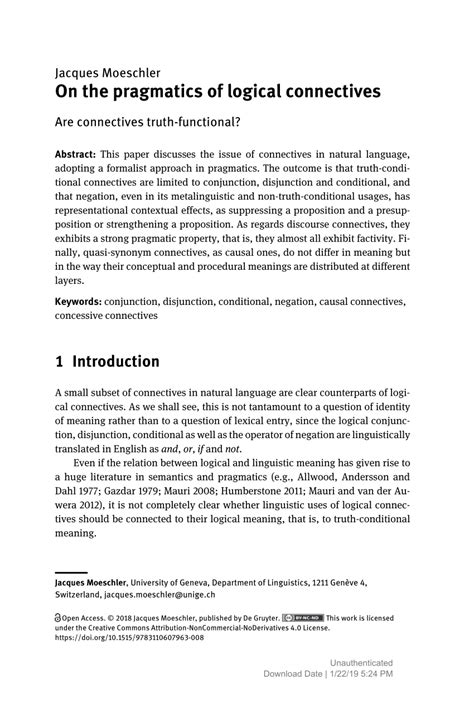 Jacques Moeschler
On the pragmatics of logical connectives

Are connectives truth-functional?

Abstract: This paper discusses the issue of connectives in natural language, adopting a formalist approach in pragmatics. The outcome is that truth-conditional connectives are limited to conjunction, disjunction and conditional, and that negation, even in its metalinguistic and non-truth-conditional usages, has representational contextual effects, as suppressing a proposition and a presupposition or strengthening a proposition. As regards discourse connectives, they exhibits a strong pragmatic property, that is, they almost all exhibit factivity. Finally, quasi-synonym connectives, as causal ones, do not differ in meaning but in the way their conceptual and procedural meanings are distributed at different layers.

Keywords: conjunction, disjunction, conditional, negation, causal connectives, concessive connectives

1 Introduction

A small subset of connectives in natural language are clear counterparts of logical connectives. As we shall see, this is not tantamount to a question of identity of meaning rather than to a question of lexical entry, since the logical conjunction, disjunction, conditional as well as the operator of negation are linguistically translated in English as and, or, if and not.

Even if the relation between logical and linguistic meaning has given rise to a huge literature in semantics and pragmatics (e.g., Allwood, Andersson and Dahl 1977; Gazdar 1979; Mauri 2008; Humberstone 2011; Mauri and van der Auwera 2012), it is not completely clear whether linguistic uses of logical connectives should be connected to their logical meaning, that is, to truth-conditional meaning.

Jacques Moeschler, University of Geneva, Department of Linguistics, 1211 Genève 4, Switzerland, jacques.moeschler@unige.ch

Open Access. © 2018 Jacques Moeschler, published by De Gruyter. BY-NC-ND This work is licensed under the Creative Commons Attribution-NonCommercial-NoDerivatives 4.0 License. https://doi.org/10.1515/9783110607963-008

Unauthenticated
Download Date | 1/22/19 5:24 PM